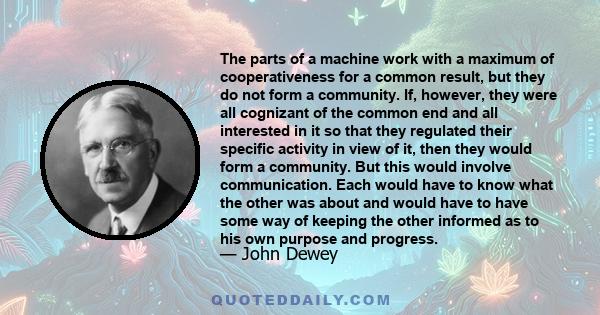 The parts of a machine work with a maximum of cooperativeness for a common result, but they do not form a community. If, however, they were all cognizant of the common end and all interested in it so that they regulated their specific activity in view of it, then they would form a community. But this would involve communication. Each would have to know what the other was about and would have to have some way of keeping the other informed as to his own purpose and progress.
— John Dewey

QUOTEDDAILY.COM